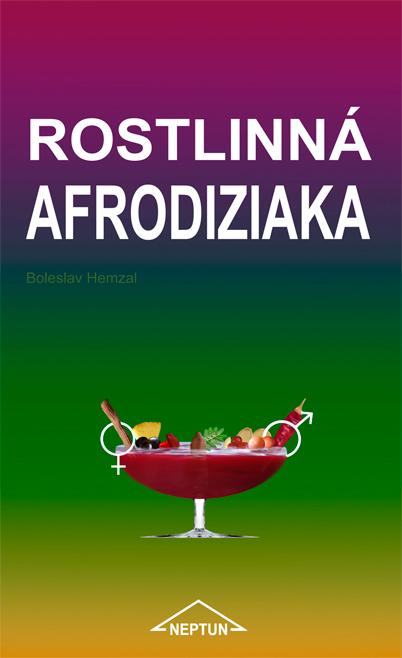 ROSTLINNÁ
AFRODIZIAKA

Boleslav Hemzal

NEPTUN